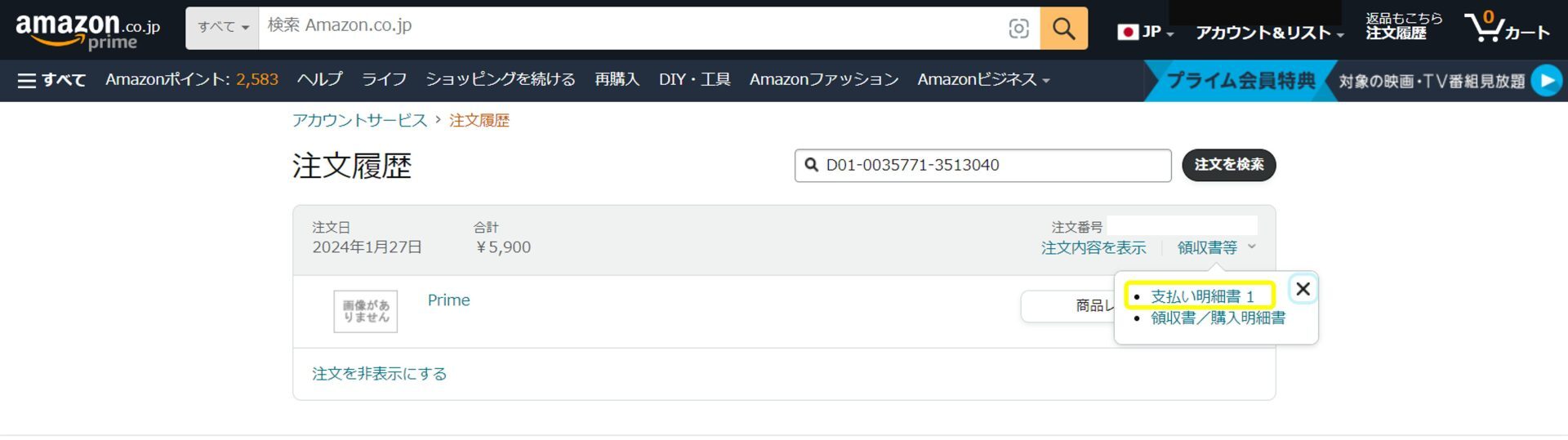 amazon.co.jp prime

すべて

検索 Amazon.co.jp

JP

アカウント&リスト

返品もこちら
注文履歴

0
カート

すべて Amazonポイント: 2,583 ヘルプ ライフ ショッピングを続ける 再購入 DIY・工具 Amazonファッション Amazonビジネス

プライム会員特典 対象の映画・TV番組見放題

アカウントサービス › 注文履歴

注文履歴

D01-0035771-3513040

注文を検索

注文日
2024年1月27日

合計
￥5,900

注文番号

注文内容を表示 領収書等

画像がありません

Prime

商品レ

• 支払い明細書 1
• 領収書／購入明細書

注文を非表示にする